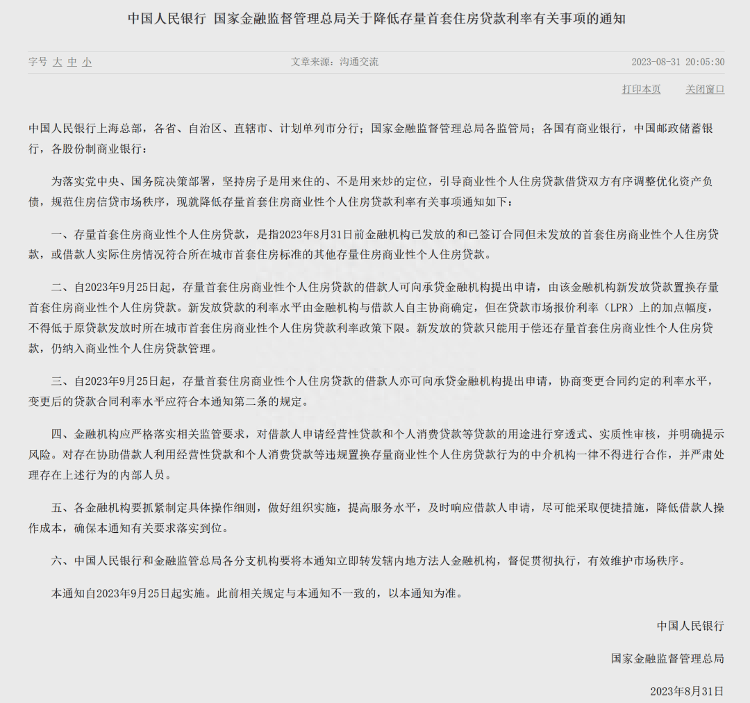 中国人民银行 国家金融监督管理总局关于降低存量首套住房贷款利率有关事项的通知

字号 大 中 小 文章来源：沟通交流 2023-08-31 20:05:30

打印本页 关闭窗口

中国人民银行上海总部，各省、自治区、直辖市、计划单列市分行；国家金融监督管理总局各监管局；各国有商业银行，中国邮政储蓄银行，各股份制商业银行：

为落实党中央、国务院决策部署，坚持房子是用来住的、不是用来炒的定位，引导商业性个人住房贷款借贷双方有序调整优化资产负债，规范住房信贷市场秩序，现就降低存量首套住房商业性个人住房贷款利率有关事项通知如下：

一、存量首套住房商业性个人住房贷款，是指2023年8月31日前金融机构已发放的和已签订合同但未发放的首套住房商业性个人住房贷款，或借款人实际住房情况符合所在城市首套住房标准的其他存量住房商业性个人住房贷款。

二、自2023年9月25日起，存量首套住房商业性个人住房贷款的借款人可向承贷金融机构提出申请，由该金融机构新发放贷款置换存量首套住房商业性个人住房贷款。新发放贷款的利率水平由金融机构与借款人自主协商确定，但在贷款市场报价利率（LPR）上的加点幅度，不得低于原贷款发放时所在城市首套住房商业性个人住房贷款利率政策下限。新发放的贷款只能用于偿还存量首套住房商业性个人住房贷款，仍纳入商业性个人住房贷款管理。

三、自2023年9月25日起，存量首套住房商业性个人住房贷款的借款人亦可向承贷金融机构提出申请，协商变更合同约定的利率水平，变更后的贷款合同利率水平应符合本通知第二条的规定。

四、金融机构应严格落实相关监管要求，对借款人申请经营性贷款和个人消费贷款等贷款的用途进行穿透式、实质性审核，并明确提示风险。对存在协助借款人利用经营性贷款和个人消费贷款等违规置换存量商业性个人住房贷款行为的中介机构一律不得进行合作，并严肃处理存在上述行为的内部人员。

五、各金融机构要抓紧制定具体操作细则，做好组织实施，提高服务水平，及时响应借款人申请，尽可能采取便捷措施，降低借款人操作成本，确保本通知有关要求落实到位。

六、中国人民银行和金融监管总局各分支机构要将本通知立即转发辖内地方法人金融机构，督促贯彻执行，有效维护市场秩序。

本通知自2023年9月25日起实施。此前相关规定与本通知不一致的，以本通知为准。

中国人民银行

国家金融监督管理总局

2023年8月31日